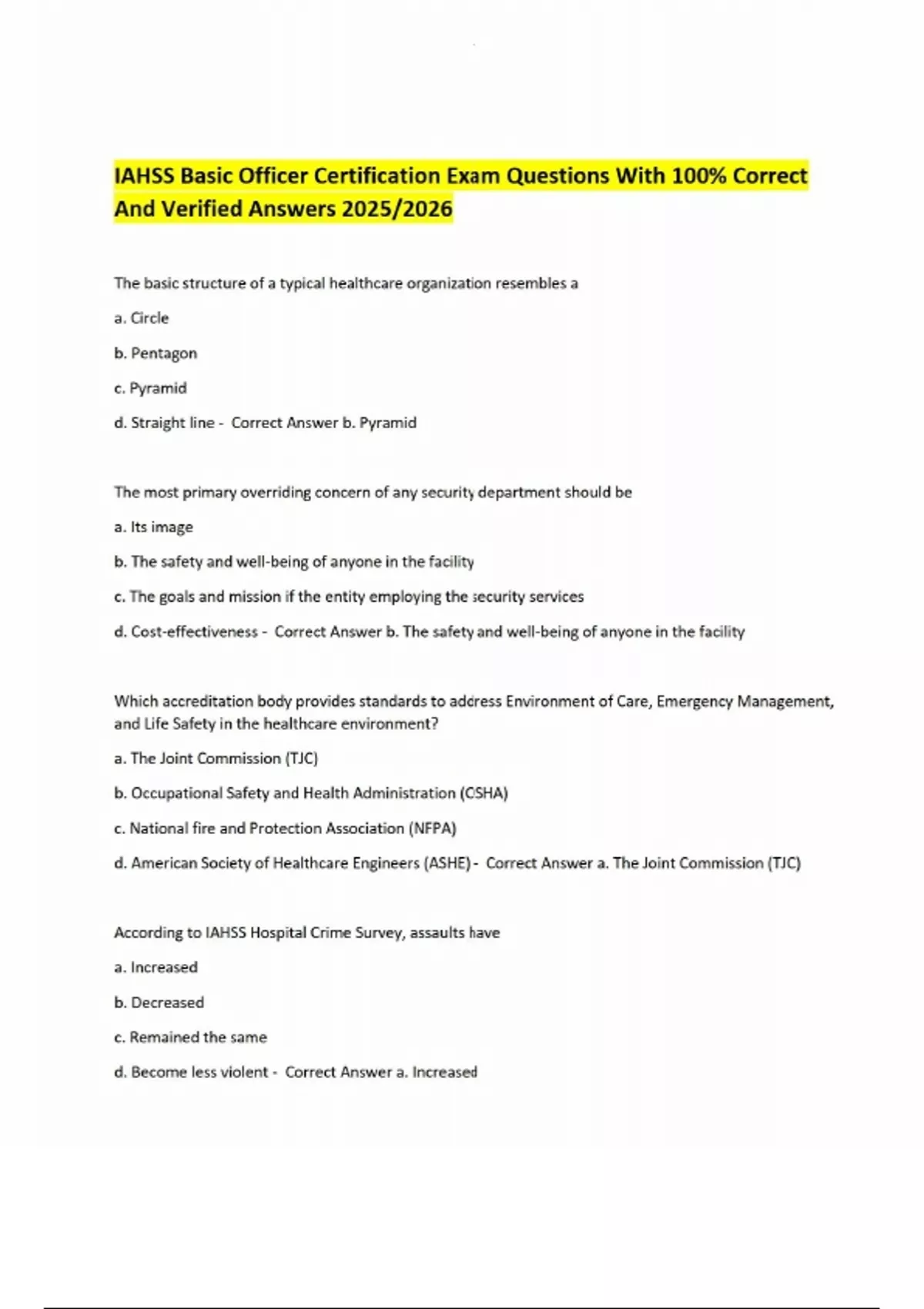 IAHSS Basic Officer Certification Exam Questions With 100% Correct And Verified Answers 2025/2026

The basic structure of a typical healthcare organization resembles a

a. Circle

b. Pentagon

c. Pyramid

d. Straight line - Correct Answer b. Pyramid

The most primary overriding concern of any security department should be

a. Its image

b. The safety and well-being of anyone in the facility

c. The goals and mission if the entity employing the security services

d. Cost-effectiveness - Correct Answer b. The safety and well-being of anyone in the facility

Which accreditation body provides standards to address Environment of Care, Emergency Management, and Life Safety in the healthcare environment?

a. The Joint Commission (TJC)

b. Occupational Safety and Health Administration (OSHA)

c. National fire and Protection Association (NFPA)

d. American Society of Healthcare Engineers (ASHE) - Correct Answer a. The Joint Commission (TJC)

According to IAHSS Hospital Crime Survey, assaults have

a. Increased

b. Decreased

c. Remained the same

d. Become less violent - Correct Answer a. Increased